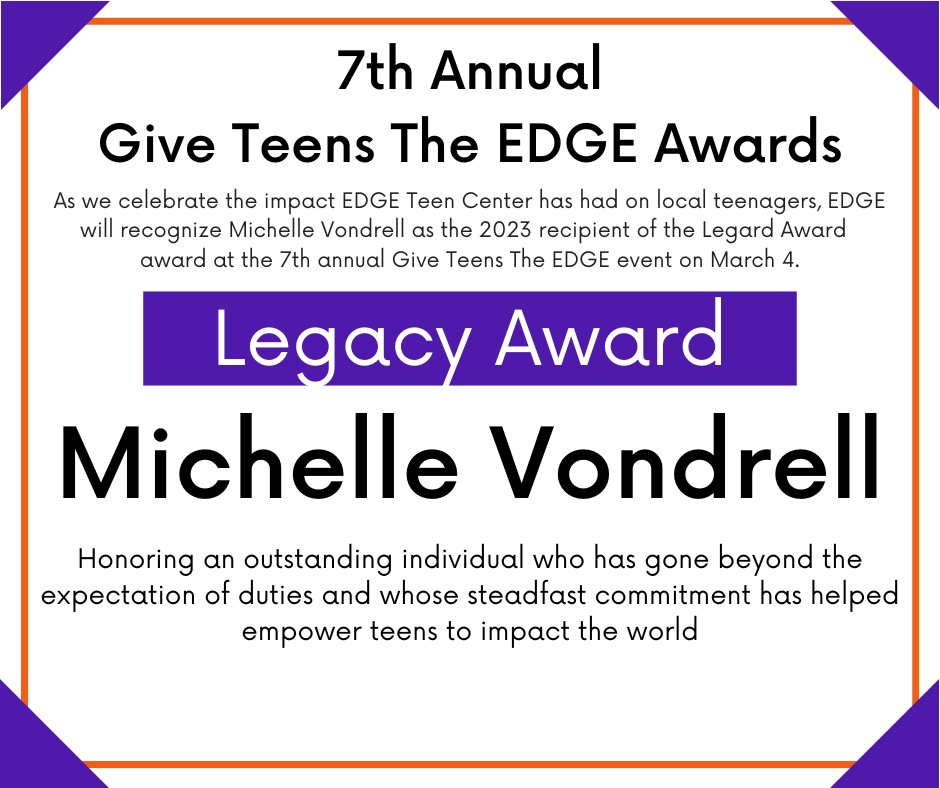 7th Annual
Give Teens The EDGE Awards

As we celebrate the impact EDGE Teen Center has had on local teenagers, EDGE will recognize Michelle Vondrell as the 2023 recipient of the Legard Award award at the 7th annual Give Teens The EDGE event on March 4.

Legacy Award

Michelle Vondrell

Honoring an outstanding individual who has gone beyond the expectation of duties and whose steadfast commitment has helped empower teens to impact the world